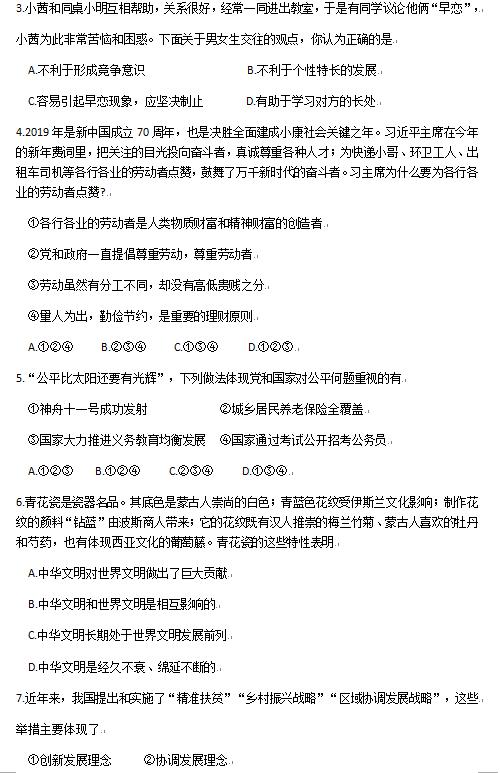 3.小茜和同桌小明互相帮助，关系很好，经常一同进出教室，于是有同学议论他俩“早恋”，小茜为此非常苦恼和困惑。下面关于男女生交往的观点，你认为正确的是

A.不利于形成竞争意识　　B.不利于个性特长的发展

C.容易引起早恋现象，应坚决制止　　D.有助于学习对方的长处

4.2019年是新中国成立70周年，也是决胜全面建成小康社会关键之年。习近平主席在今年的新年贺词里，把关注的目光投向奋斗者，真诚尊重各种人才；为快递小哥、环卫工人、出租车司机等各行各业的劳动者点赞，鼓舞了万千新时代的奋斗者。习主席为什么要为各行各业的劳动者点赞?

①各行各业的劳动者是人类物质财富和精神财富的创造者

②党和政府一直提倡尊重劳动，尊重劳动者

③劳动虽然有分工不同，却没有高低贵贱之分

④量入为出，勤俭节约，是重要的理财原则

A.①②④　B.②③④　C.①③④　D.①②③

5.“公平比太阳还要有光辉”，下列做法体现党和国家对公平问题重视的有

①神舟十一号成功发射　　②城乡居民养老保险全覆盖

③国家大力推进义务教育均衡发展　④国家通过考试公开招考公务员

A.①②③　B.①②④　C.②③④　D.①③④

6.青花瓷是瓷器名品。其底色是蒙古人崇尚的白色；青蓝色花纹受伊斯兰文化影响；制作花纹的颜料“钴蓝”由波斯商人带来；它的花纹既有汉人推崇的梅兰竹菊、蒙古人喜欢的牡丹和芍药，也有体现西亚文化的葡萄藤。青花瓷的这些特性表明

A.中华文明对世界文明做出了巨大贡献

B.中华文明和世界文明是相互影响的

C.中华文明长期处于世界文明发展前列

D.中华文明是经久不衰、绵延不断的

7.近年来，我国提出和实施了“精准扶贫”“乡村振兴战略”“区域协调发展战略”，这些举措主要体现了

①创新发展理念　　②协调发展理念